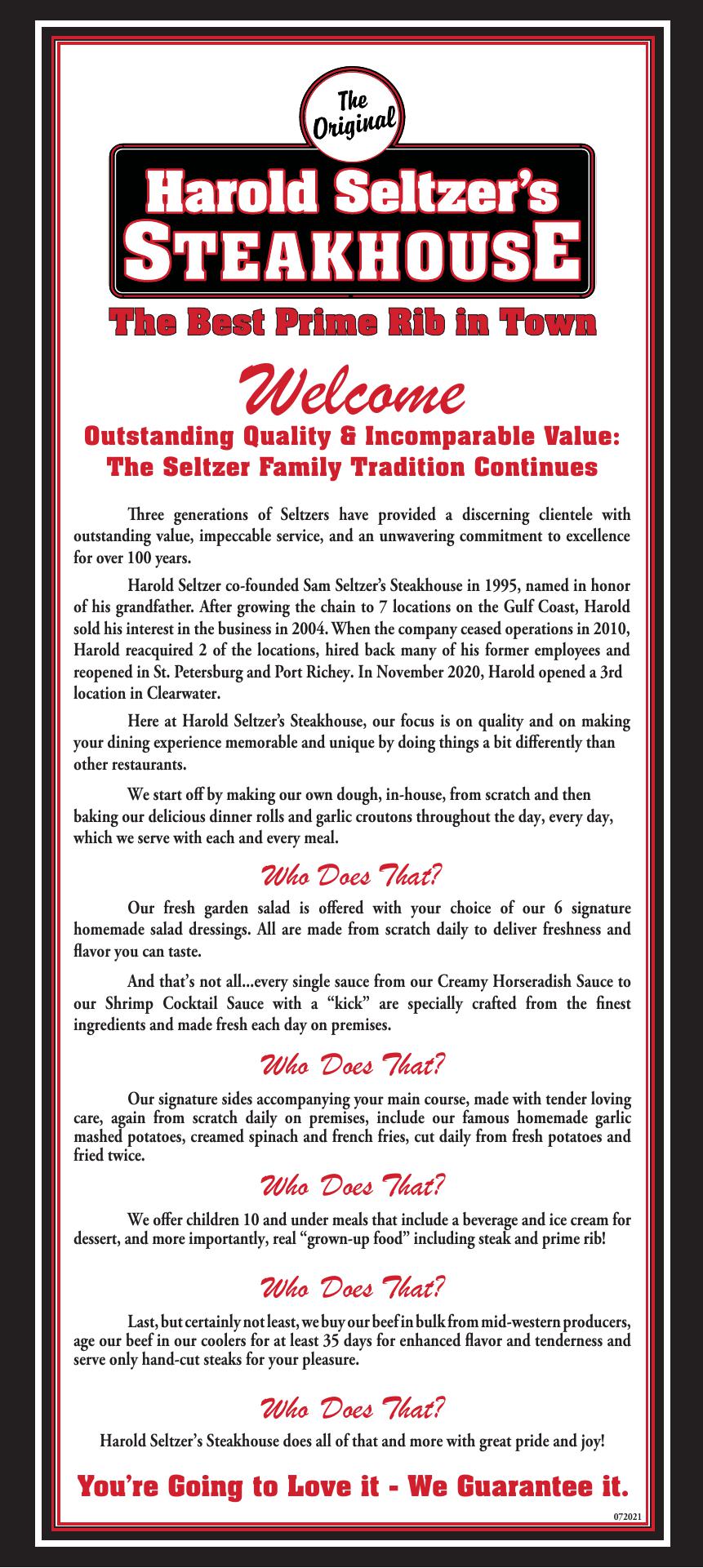 The Original

Harold Seltzer's STEAKHOUSE

The Best Prime Rib in Town

Welcome

Outstanding Quality & Incomparable Value: The Seltzer Family Tradition Continues

Three generations of Seltzers have provided a discerning clientele with outstanding value, impeccable service, and an unwavering commitment to excellence for over 100 years.

Harold Seltzer co-founded Sam Seltzer's Steakhouse in 1995, named in honor of his grandfather. After growing the chain to 7 locations on the Gulf Coast, Harold sold his interest in the business in 2004. When the company ceased operations in 2010, Harold reacquired 2 of the locations, hired back many of his former employees and reopened in St. Petersburg and Port Richey. In November 2020, Harold opened a 3rd location in Clearwater.

Here at Harold Seltzer's Steakhouse, our focus is on quality and on making your dining experience memorable and unique by doing things a bit differently than other restaurants.

We start off by making our own dough, in-house, from scratch and then baking our delicious dinner rolls and garlic croutons throughout the day, every day, which we serve with each and every meal.

Who Does That?

Our fresh garden salad is offered with your choice of our 6 signature homemade salad dressings. All are made from scratch daily to deliver freshness and flavor you can taste.

And that's not all...every single sauce from our Creamy Horseradish Sauce to our Shrimp Cocktail Sauce with a "kick" are specially crafted from the finest ingredients and made fresh each day on premises.

Who Does That?

Our signature sides accompanying your main course, made with tender loving care, again from scratch daily on premises, include our famous homemade garlic mashed potatoes, creamed spinach and french fries, cut daily from fresh potatoes and fried twice.

Who Does That?

We offer children 10 and under meals that include a beverage and ice cream for dessert, and more importantly, real "grown-up food" including steak and prime rib!

Who Does That?

Last, but certainly not least, we buy our beef in bulk from mid-western producers, age our beef in our coolers for at least 35 days for enhanced flavor and tenderness and serve only hand-cut steaks for your pleasure.

Who Does That?

Harold Seltzer's Steakhouse does all of that and more with great pride and joy!

You're Going to Love it - We Guarantee it.

072021